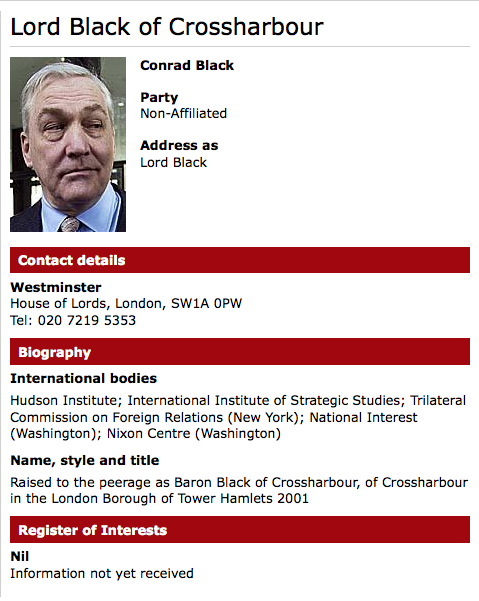 Lord Black of Crossharbour

Conrad Black

Party
Non-Affiliated

Address as
Lord Black

Contact details

Westminster
House of Lords, London, SW1A 0PW
Tel: 020 7219 5353

Biography

International bodies

Hudson Institute; International Institute of Strategic Studies; Trilateral Commission on Foreign Relations (New York); National Interest (Washington); Nixon Centre (Washington)

Name, style and title

Raised to the peerage as Baron Black of Crossharbour, of Crossharbour in the London Borough of Tower Hamlets 2001

Register of Interests

Nil
Information not yet received